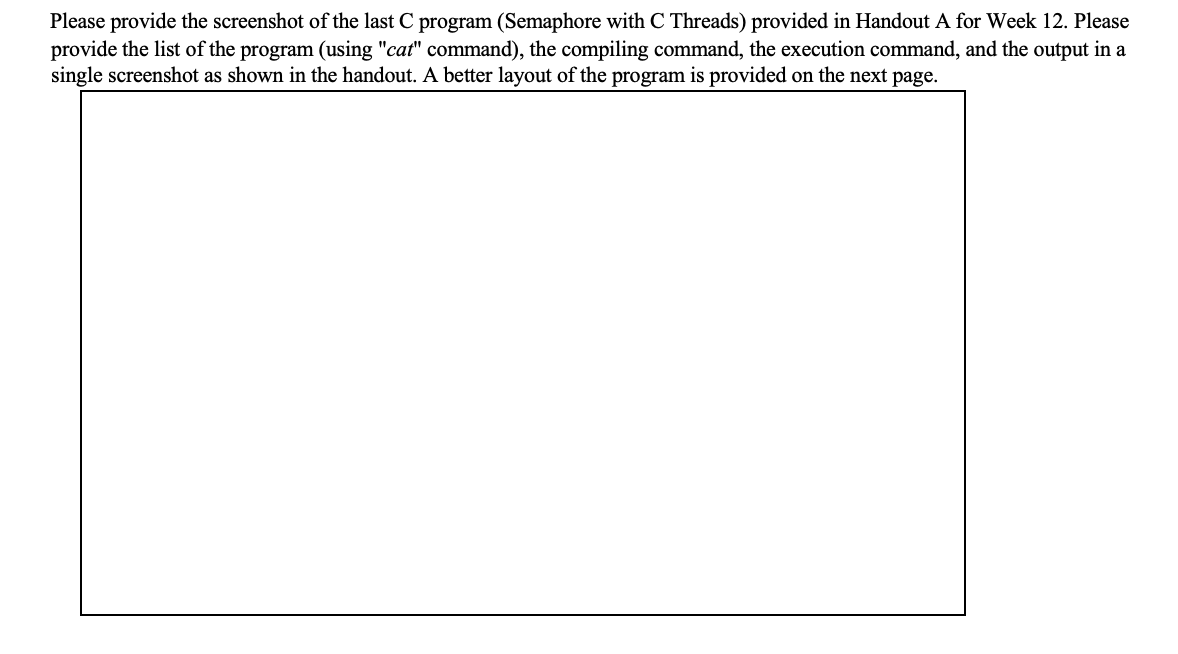 Please provide the screenshot of the last C program (Semaphore with C Threads) provided in Handout A for Week 12. Please provide the list of the program (using "cat" command), the compiling command, the execution command, and the output in a single screenshot as shown in the handout. A better layout of the program is provided on the next page.